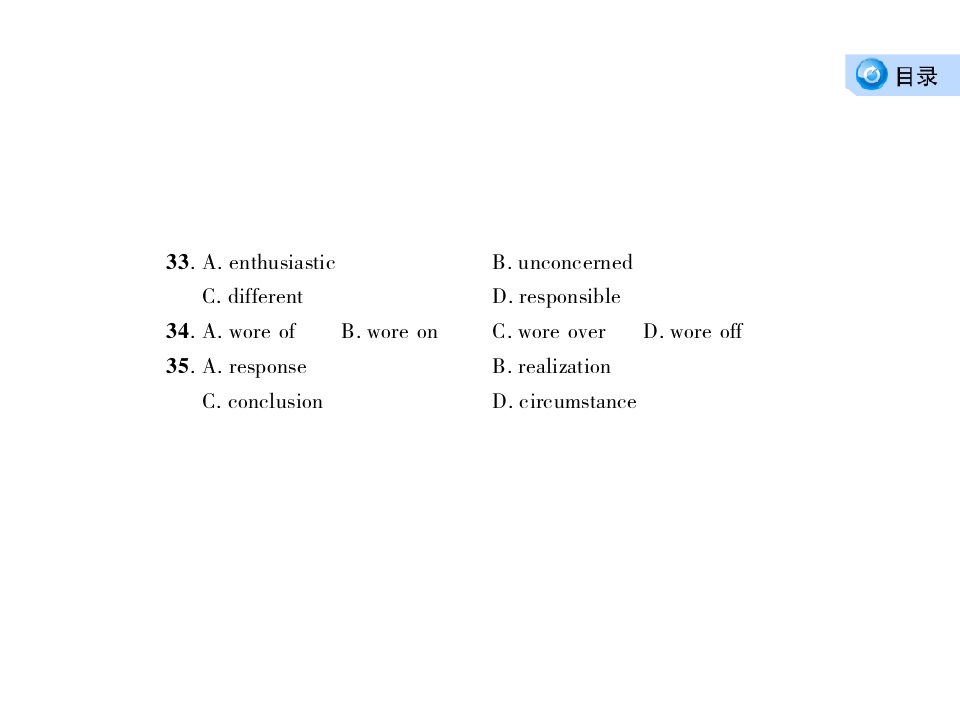 目录

33. A. enthusiastic B. unconcerned
C. different D. responsible
34. A. wore of B. wore on C. wore over D. wore off
35. A. response B. realization
C. conclusion D. circumstance